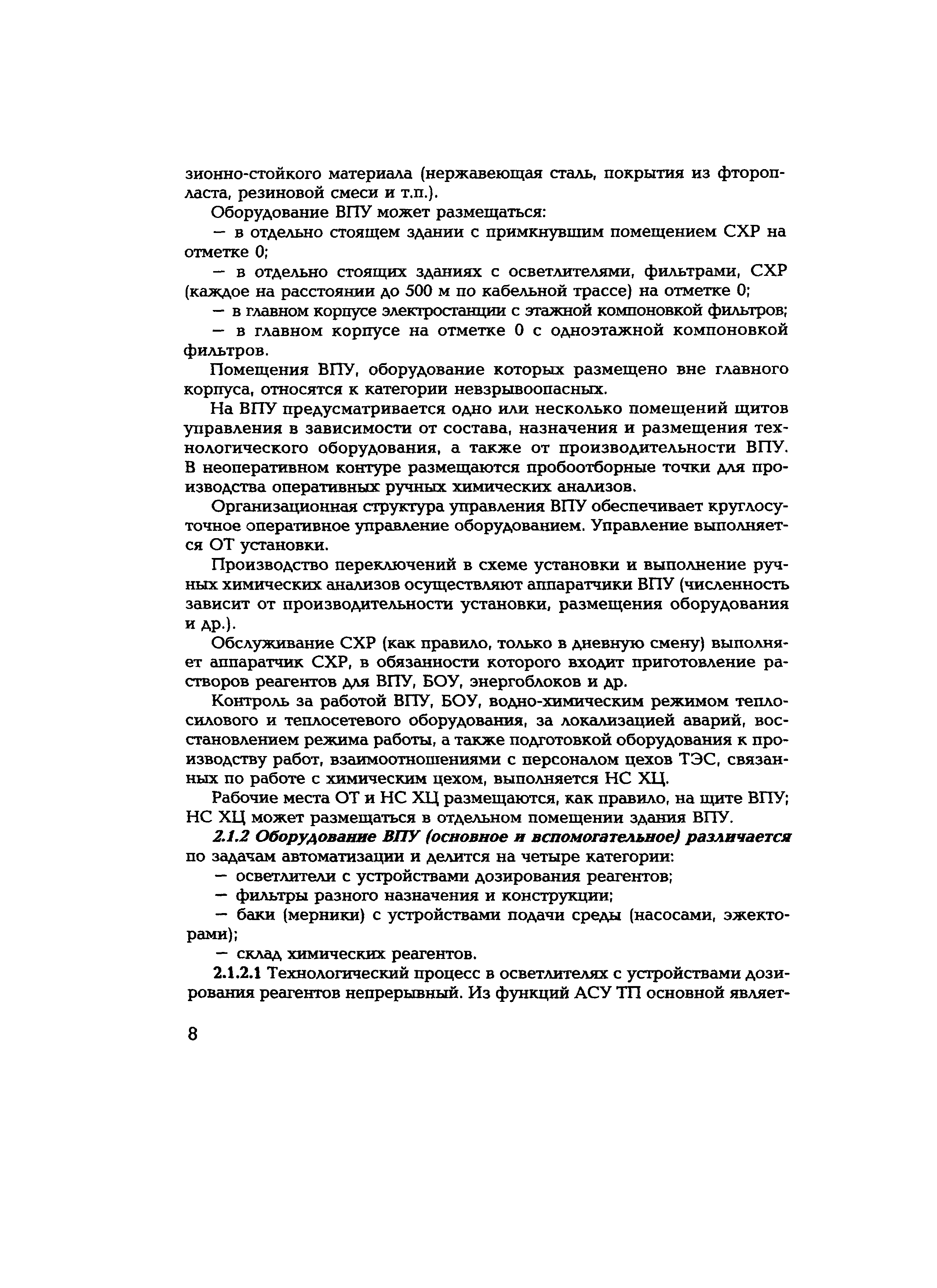 зионно-стойкого материала (нержавеющая сталь, покрытия из фторопласта, резиновой смеси и т.п.).

Оборудование ВПУ может размещаться:

— в отдельно стоящем здании с примкнувшим помещением СХР на отметке 0;

— в отдельно стоящих зданиях с осветлителями, фильтрами, СХР (каждое на расстоянии до 500 м по кабельной трассе) на отметке 0;

— в главном корпусе электростанции с этажной компоновкой фильтров;

— в главном корпусе на отметке 0 с одноэтажной компоновкой фильтров.

Помещения ВПУ, оборудование которых размещено вне главного корпуса, относятся к категории невзрывоопасных.

На ВПУ предусматривается одно или несколько помещений щитов управления в зависимости от состава, назначения и размещения технологического оборудования, а также от производительности ВПУ. В неоперативном контуре размещаются пробоотборные точки для производства оперативных ручных химических анализов.

Организационная структура управления ВПУ обеспечивает круглосуточное оперативное управление оборудованием. Управление выполняется ОТ установки.

Производство переключений в схеме установки и выполнение ручных химических анализов осуществляют аппаратчики ВПУ (численность зависит от производительности установки, размещения оборудования и др.).

Обслуживание СХР (как правило, только в дневную смену) выполняет аппаратчик СХР, в обязанности которого входит приготовление растворов реагентов для ВПУ, БОУ, энергоблоков и др.

Контроль за работой ВПУ, БОУ, водно-химическим режимом теплосилового и теплосетевого оборудования, за локализацией аварий, восстановлением режима работы, а также подготовкой оборудования к производству работ, взаимоотношениями с персоналом цехов ТЭС, связанных по работе с химическим цехом, выполняется НС ХЦ.

Рабочие места ОТ и НС ХЦ размещаются, как правило, на щите ВПУ; НС ХЦ может размещаться в отдельном помещении здания ВПУ.

2.1.2 Оборудование ВПУ (основное и вспомогательное) различается по задачам автоматизации и делится на четыре категории:

— осветлители с устройствами дозирования реагентов;

— фильтры разного назначения и конструкции;

— баки (мерники) с устройствами подачи среды (насосами, эжекторами);

— склад химических реагентов.

2.1.2.1 Технологический процесс в осветлителях с устройствами дозирования реагентов непрерывный. Из функций АСУ ТП основной являет-

8